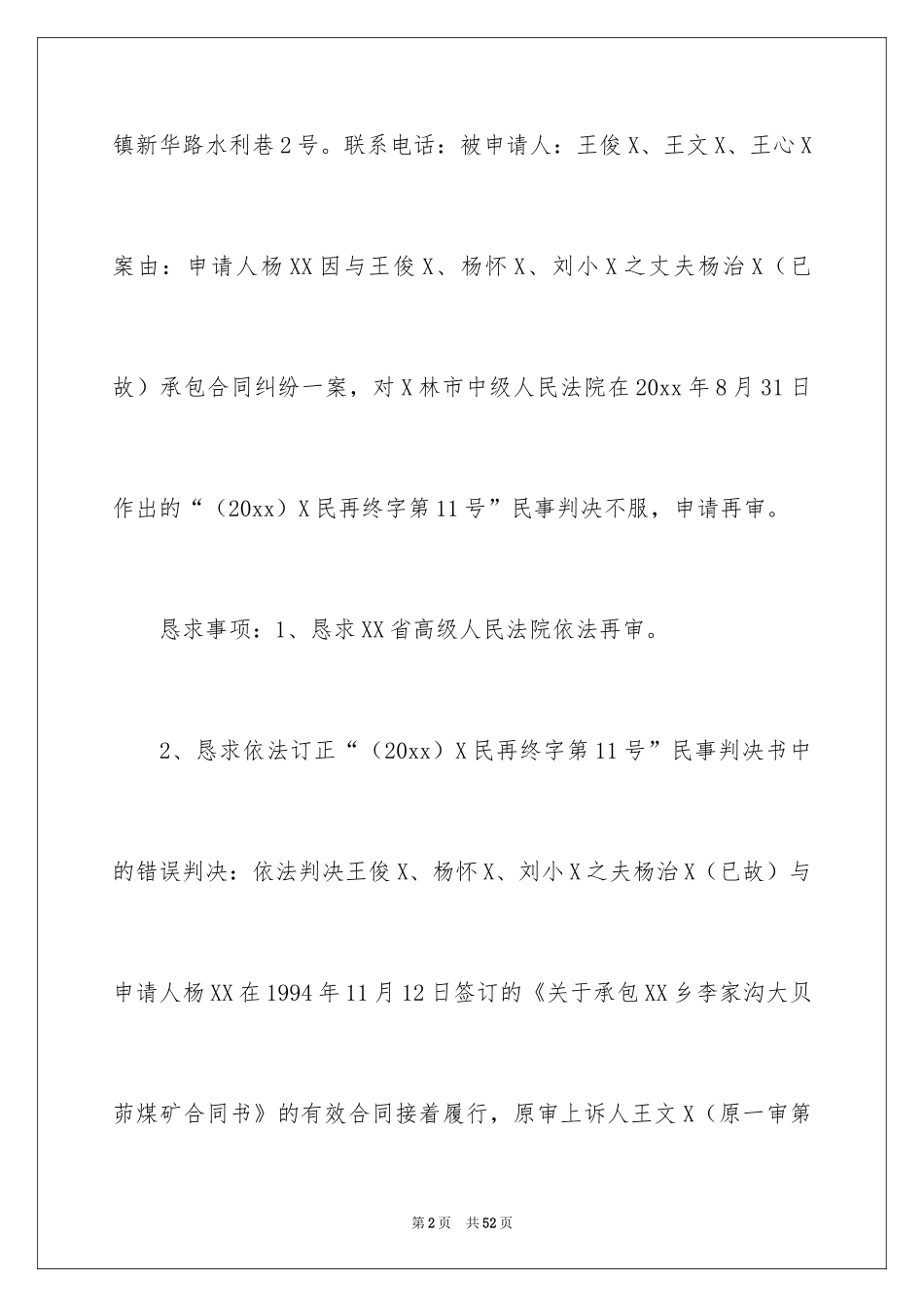 镇新华路水利巷2号。联系电话：被申请人：王俊X、王文X、王心X

案由：申请人杨XX因与王俊X、杨怀X、刘小X之丈夫杨治X（已故）承包合同纠纷一案，对X林市中级人民法院在20xx年8月31日作出的“（20xx）X民再终字第11号”民事判决不服，申请再审。

恳求事项：1、恳求XX省高级人民法院依法再审。

2、恳求依法订正“（20xx）X民再终字第11号”民事判决书中的错误判决：依法判决王俊X、杨怀X、刘小X之夫杨治X（已故）与申请人杨XX在1994年11月12日签订的《关于承包XX乡李家沟大贝茆煤矿合同书》的有效合同接着履行，原审上诉人王文X（原一审第

第2页 共52页